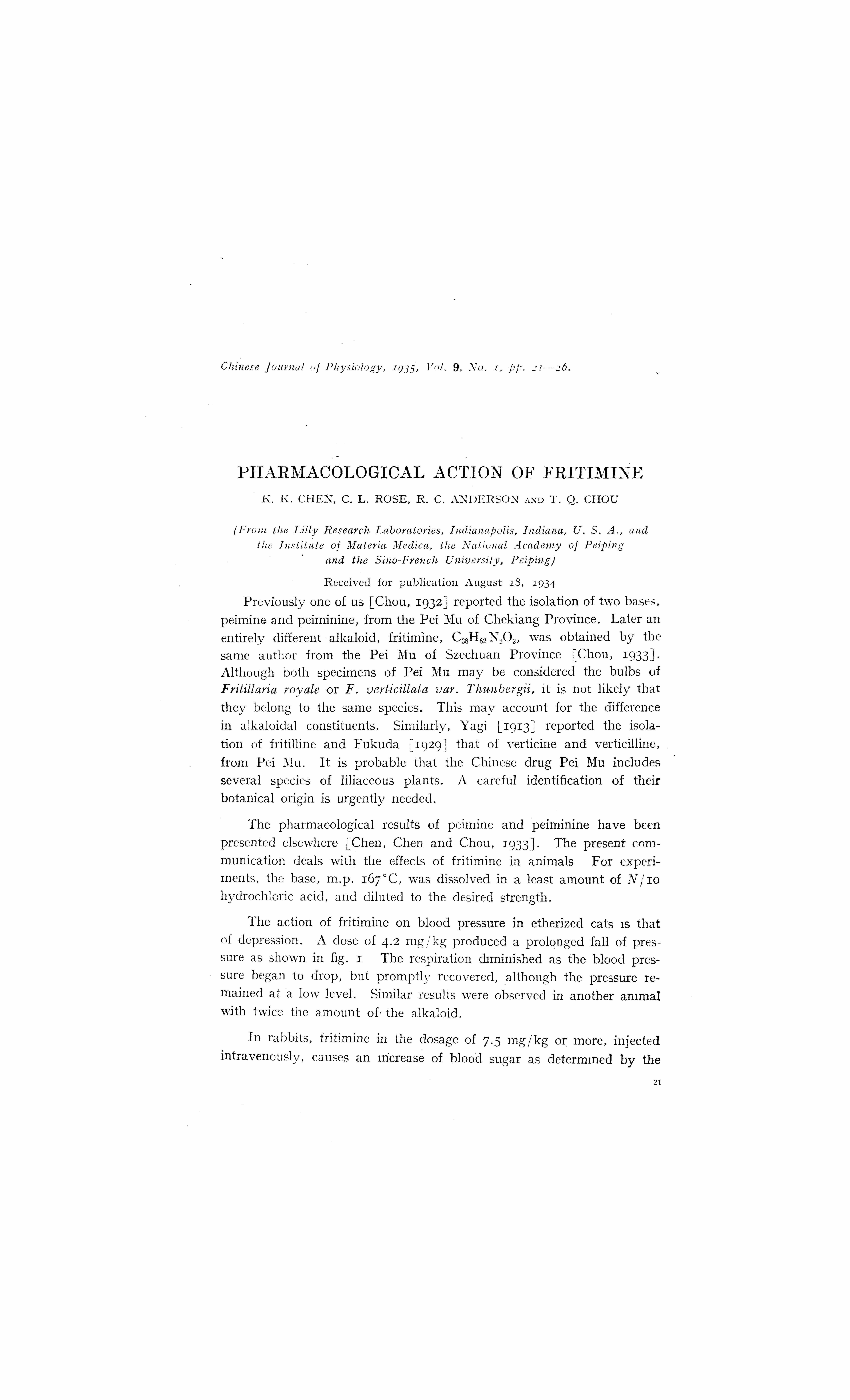 Chinese Journal of Physiology, 1935, Vol. 9, No. 1, pp. 21—26.

PHARMACOLOGICAL ACTION OF FRITIMINE

K. K. CHEN, C. L. ROSE, R. C. ANDERSON AND T. Q. CHOU

(From the Lilly Research Laboratories, Indianapolis, Indiana, U. S. A., and the Institute of Materia Medica, the National Academy of Peiping and the Sino-French University, Peiping)

Received for publication August 18, 1934

Previously one of us [Chou, 1932] reported the isolation of two bases, peimine and peiminine, from the Pei Mu of Chekiang Province. Later an entirely different alkaloid, fritimine, $C_{38}H_{62}N_2O_3$, was obtained by the same author from the Pei Mu of Szechuan Province [Chou, 1933]. Although both specimens of Pei Mu may be considered the bulbs of Fritillaria royale or F. verticillata var. Thunbergii, it is not likely that they belong to the same species. This may account for the difference in alkaloidal constituents. Similarly, Yagi [1913] reported the isolation of fritilline and Fukuda [1929] that of verticine and verticilline, from Pei Mu. It is probable that the Chinese drug Pei Mu includes several species of liliaceous plants. A careful identification of their botanical origin is urgently needed.

The pharmacological results of peimine and peiminine have been presented elsewhere [Chen, Chen and Chou, 1933]. The present communication deals with the effects of fritimine in animals For experiments, the base, m.p. 167°C, was dissolved in a least amount of $N/10$ hydrochloric acid, and diluted to the desired strength.

The action of fritimine on blood pressure in etherized cats is that of depression. A dose of 4.2 mg/kg produced a prolonged fall of pressure as shown in fig. 1 The respiration diminished as the blood pressure began to drop, but promptly recovered, although the pressure remained at a low level. Similar results were observed in another animal with twice the amount of the alkaloid.

In rabbits, fritimine in the dosage of 7.5 mg/kg or more, injected intravenously, causes an increase of blood sugar as determined by the

21